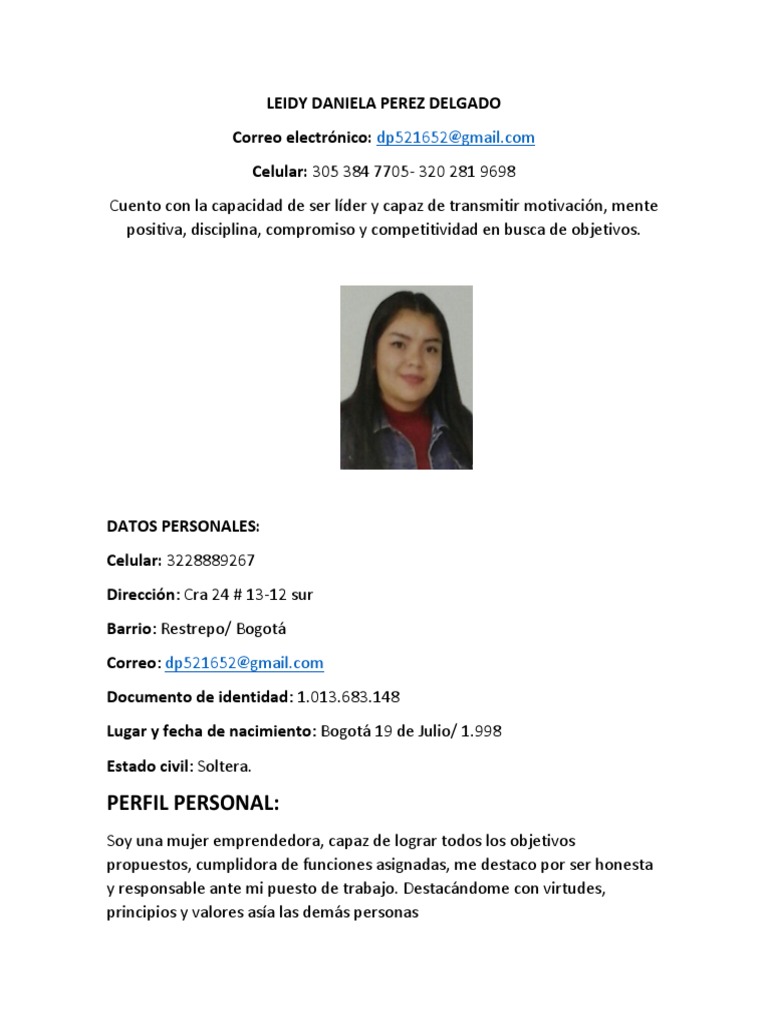 LEIDY DANIELA PEREZ DELGADO

Correo electrónico: dp521652@gmail.com

Celular: 305 384 7705- 320 281 9698

Cuento con la capacidad de ser líder y capaz de transmitir motivación, mente positiva, disciplina, compromiso y competitividad en busca de objetivos.

DATOS PERSONALES:

Celular: 3228889267

Dirección: Cra 24 # 13-12 sur

Barrio: Restrepo/ Bogotá

Correo: dp521652@gmail.com

Documento de identidad: 1.013.683.148

Lugar y fecha de nacimiento: Bogotá 19 de Julio/ 1.998

Estado civil: Soltera.

PERFIL PERSONAL:

Soy una mujer emprendedora, capaz de lograr todos los objetivos propuestos, cumplidora de funciones asignadas, me destaco por ser honesta y responsable ante mi puesto de trabajo. Destacándome con virtudes, principios y valores asía las demás personas